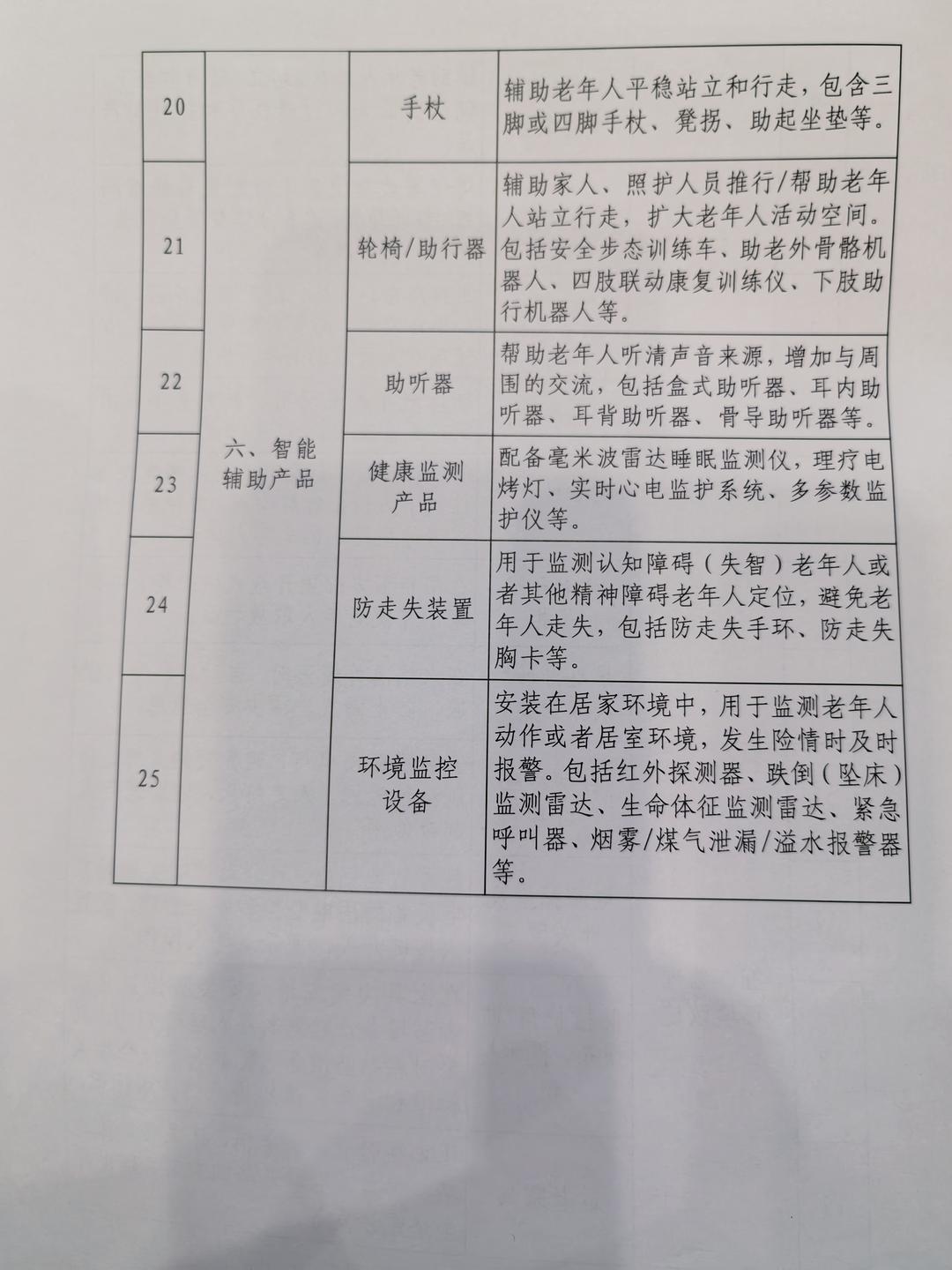 | 20 | 六、智能辅助产品 | 手杖 | 辅助老年人平稳站立和行走，包含三脚或四脚手杖、凳拐、助起坐垫等。 |
|---|---|---|---|
| 21 | | 轮椅/助行器 | 辅助家人、照护人员推行/帮助老年人站立行走，扩大老年人活动空间。包括安全步态训练车、助老外骨骼机器人、四肢联动康复训练仪、下肢助行机器人等。 |
| 22 | | 助听器 | 帮助老年人听清声音来源，增加与周围的交流，包括盒式助听器、耳内助听器、耳背助听器、骨导助听器等。 |
| 23 | | 健康监测产品 | 配备毫米波雷达睡眠监测仪，理疗电烤灯、实时心电监护系统、多参数监护仪等。 |
| 24 | | 防走失装置 | 用于监测认知障碍（失智）老年人或者其他精神障碍老年人定位，避免老年人走失，包括防走失手环、防走失胸卡等。 |
| 25 | | 环境监控设备 | 安装在居家环境中，用于监测老年人动作或者居室环境，发生险情时及时报警。包括红外探测器、跌倒（坠床）监测雷达、生命体征监测雷达、紧急呼叫器、烟雾/煤气泄漏/溢水报警器等。 |